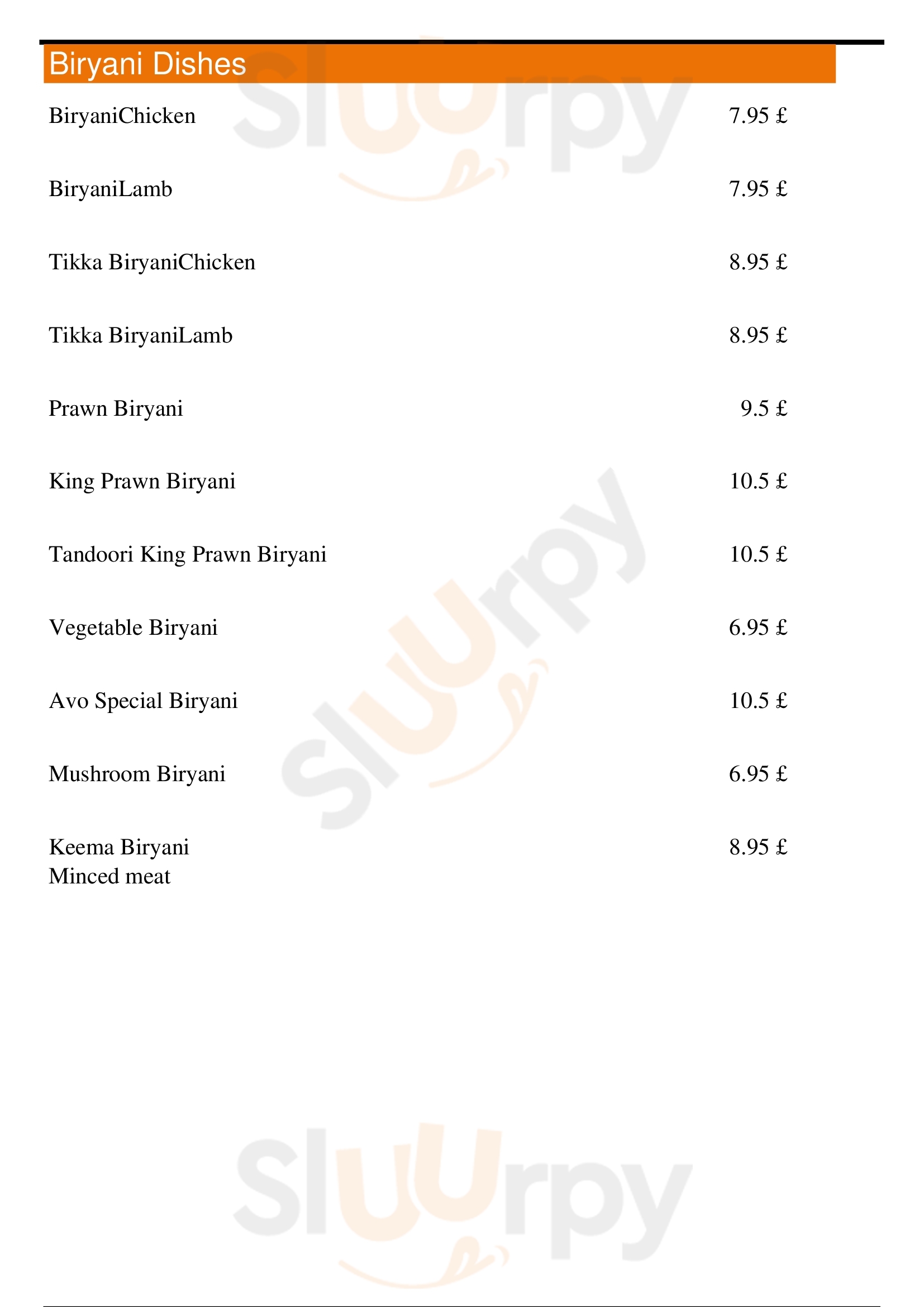 Biryani Dishes

BiryaniChicken 7.95 £

BiryaniLamb 7.95 £

Tikka BiryaniChicken 8.95 £

Tikka BiryaniLamb 8.95 £

Prawn Biryani 9.5 £

King Prawn Biryani 10.5 £

Tandoori King Prawn Biryani 10.5 £

Vegetable Biryani 6.95 £

Avo Special Biryani 10.5 £

Mushroom Biryani 6.95 £

Keema Biryani 8.95 £
Minced meat

Sluurpy